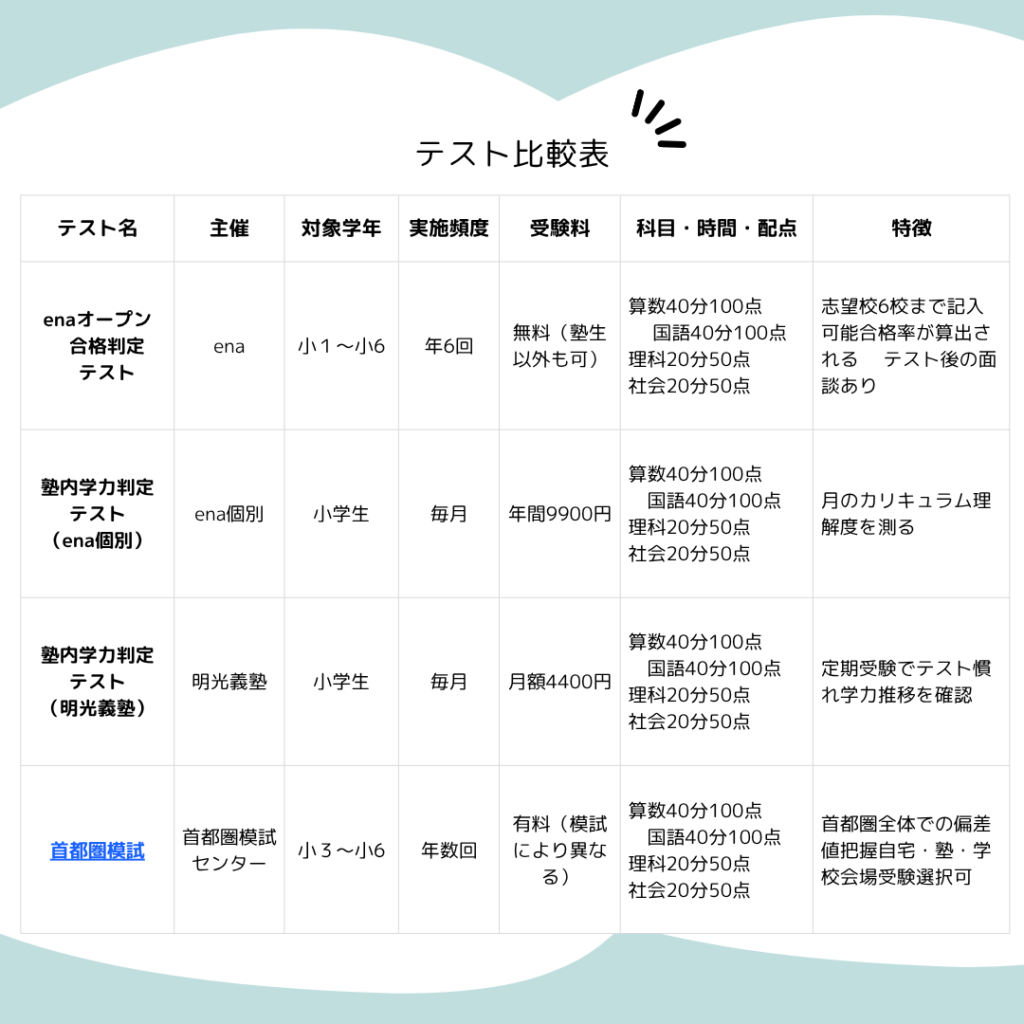 テスト比較表

| テスト名 | 主催 | 対象学年 | 実施頻度 | 受験料 | 科目・時間・配点 | 特徴 |
|---|---|---|---|---|---|---|
| enaオープン合格判定テスト | ena | 小１～小6 | 年6回 | 無料（塾生以外も可） | 算数40分100点 国語40分100点 理科20分50点 社会20分50点 | 志望校6校まで記入可能合格率が算出される　テスト後の面談あり |
| 塾内学力判定テスト（ena個別） | ena個別 | 小学生 | 毎月 | 年間9900円 | 算数40分100点 国語40分100点 理科20分50点 社会20分50点 | 月のカリキュラム理解度を測る |
| 塾内学力判定テスト（明光義塾） | 明光義塾 | 小学生 | 毎月 | 月額4400円 | 算数40分100点 国語40分100点 理科20分50点 社会20分50点 | 定期受験でテスト慣れ学力推移を確認 |
| 首都圏模試 | 首都圏模試センター | 小３～小6 | 年数回 | 有料（模試により異なる） | 算数40分100点 国語40分100点 理科20分50点 社会20分50点 | 首都圏全体での偏差値把握自宅・塾・学校会場受験選択可 |